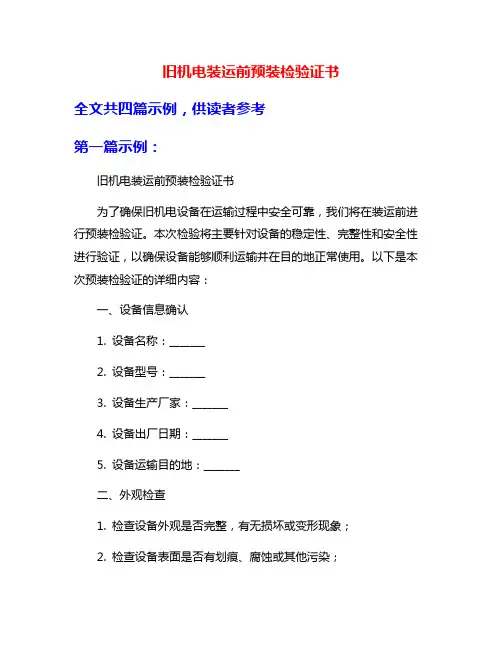 旧机电装运前预装检验证书

全文共四篇示例，供读者参考

第一篇示例：

旧机电装运前预装检验证书

为了确保旧机电设备在运输过程中安全可靠，我们将在装运前进行预装检验证。本次检验将主要针对设备的稳定性、完整性和安全性进行验证，以确保设备能够顺利运输并在目的地正常使用。以下是本次预装检验证的详细内容：

一、设备信息确认

1. 设备名称：______

2. 设备型号：______

3. 设备生产厂家：______

4. 设备出厂日期：______

5. 设备运输目的地：______

二、外观检查

1. 检查设备外观是否完整，有无损坏或变形现象；

2. 检查设备表面是否有划痕、腐蚀或其他污染；